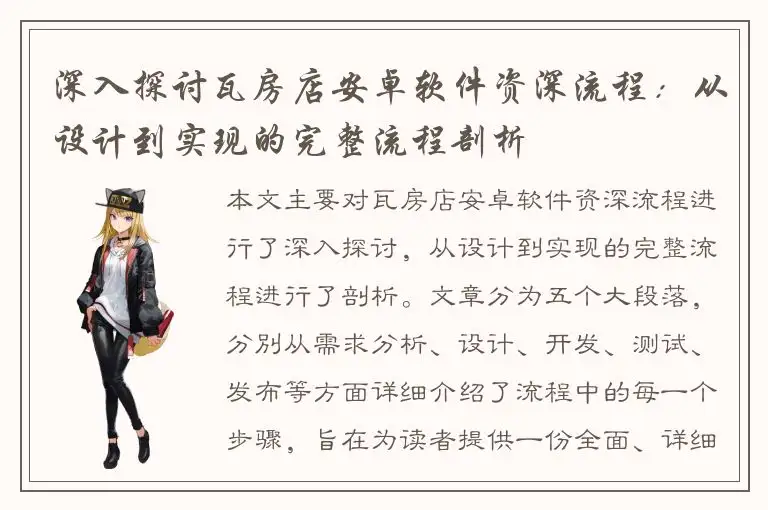 深入探讨瓦房店安卓软件资深流程：从设计到实现的完整流程剖析

本文主要对瓦房店安卓软件资深流程进行了深入探讨，从设计到实现的完整流程进行了剖析。文章分为五个大段落，分别从需求分析、设计、开发、测试、发布等方面详细介绍了流程中的每一个步骤，旨在为读者提供一份全面、详细